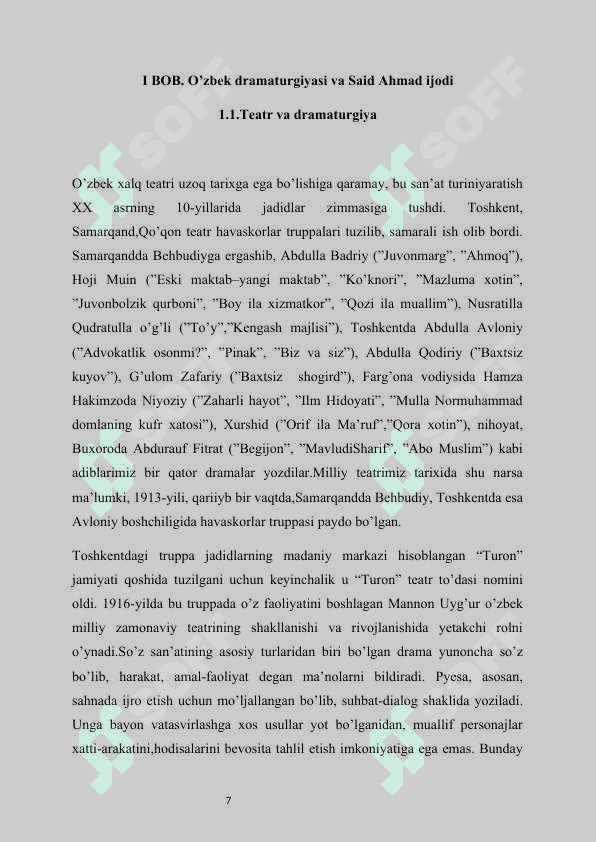 I BOB. O'zbek dramaturgiyasi va Said Ahmad ijodi

1.1.Teatr va dramaturgiya

O'zbek xalq teatri uzoq tarixga ega bo'lishiga qaramay, bu san'at turiniyaratish XX asrning 10-yillarida jadidlar zimmasiga tushdi. Toshkent, Samarqand,Qo'qon teatr havaskorlar truppalari tuzilib, samarali ish olib bordi. Samarqandda Behbudiyga ergashib, Abdulla Badriy ("Juvonmarg", "Ahmoq"), Hoji Muin ("Eski maktab–yangi maktab", "Ko'knori", "Mazluma xotin", "Juvonbolzik qurboni", "Boy ila xizmatkor", "Qozi ila muallim"), Nusratilla Qudratulla o'g'li ("To'y","Kengash majlisi"), Toshkentda Abdulla Avloniy ("Advokatlik osonmi?", "Pinak", "Biz va siz"), Abdulla Qodiriy ("Baxtsiz kuyov"), G'ulom Zafariy ("Baxtsiz shogird"), Farg'ona vodiysida Hamza Hakimzoda Niyoziy ("Zaharli hayot", "Ilm Hidoyati", "Mulla Normuhammad domlaning kufr xatosi"), Xurshid ("Orif ila Ma'ruf","Qora xotin"), nihoyat, Buxoroda Abdurauf Fitrat ("Begijon", "MavludiSharif", "Abo Muslim") kabi adiblarimiz bir qator dramalar yozdilar.Milliy teatrimiz tarixida shu narsa ma'lumki, 1913-yili, qariiyb bir vaqtda,Samarqandda Behbudiy, Toshkentda esa Avloniy boshchiligida havaskorlar truppasi paydo bo'lgan.

Toshkentdagi truppa jadidlarning madaniy markazi hisoblangan "Turon" jamiyati qoshida tuzilgani uchun keyinchalik u "Turon" teatr to'dasi nomini oldi. 1916-yilda bu truppada o'z faoliyatini boshlagan Mannon Uyg'ur o'zbek milliy zamonaviy teatrining shakllanishi va rivojlanishida yetakchi rolni o'ynadi.So'z san'atining asosiy turlaridan biri bo'lgan drama yunoncha so'z bo'lib, harakat, amal-faoliyat degan ma'nolarni bildiradi. Pyesa, asosan, sahnada ijro etish uchun mo'ljallangan bo'lib, suhbat-dialog shaklida yoziladi. Unga bayon vatasvirlashga xos usullar yot bo'lganidan, muallif personajlar xatti-arakatini,hodisalarini bevosita tahlil etish imkoniyatiga ega emas. Bunday

7